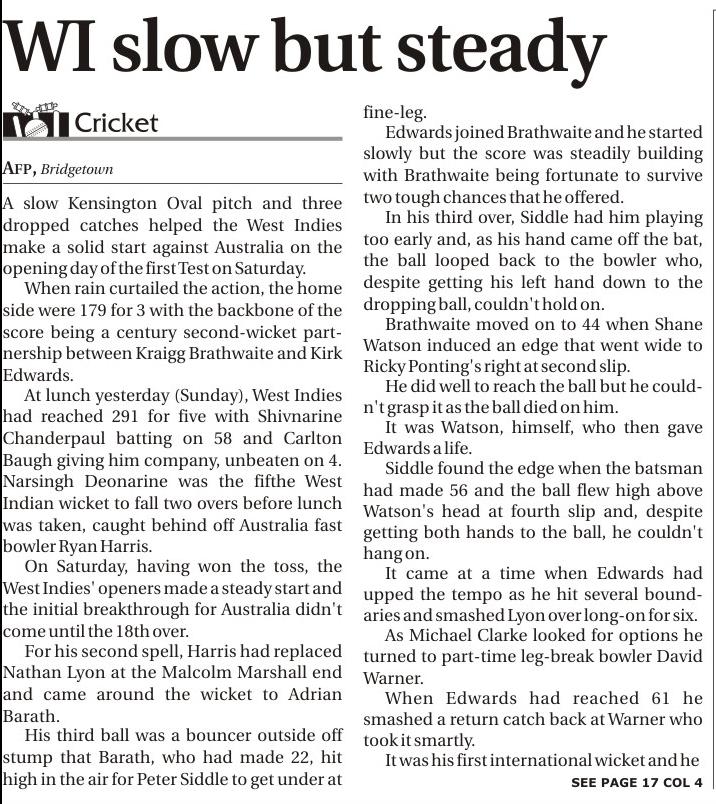 WI slow but steady

Cricket

AFP, Bridgetown

A slow Kensington Oval pitch and three dropped catches helped the West Indies make a solid start against Australia on the opening day of the first Test on Saturday.

When rain curtailed the action, the home side were 179 for 3 with the backbone of the score being a century second-wicket partnership between Kraigg Brathwaite and Kirk Edwards.

At lunch yesterday (Sunday), West Indies had reached 291 for five with Shivnarine Chanderpaul batting on 58 and Carlton Baugh giving him company, unbeaten on 4. Narsingh Deonarine was the fifthe West Indian wicket to fall two overs before lunch was taken, caught behind off Australia fast bowler Ryan Harris.

On Saturday, having won the toss, the West Indies' openers made a steady start and the initial breakthrough for Australia didn't come until the 18th over.

For his second spell, Harris had replaced Nathan Lyon at the Malcolm Marshall end and came around the wicket to Adrian Barath.

His third ball was a bouncer outside off stump that Barath, who had made 22, hit high in the air for Peter Siddle to get under at fine-leg.

Edwards joined Brathwaite and he started slowly but the score was steadily building with Brathwaite being fortunate to survive two tough chances that he offered.

In his third over, Siddle had him playing too early and, as his hand came off the bat, the ball looped back to the bowler who, despite getting his left hand down to the dropping ball, couldn't hold on.

Brathwaite moved on to 44 when Shane Watson induced an edge that went wide to Ricky Ponting's right at second slip.

He did well to reach the ball but he couldn't grasp it as the ball died on him.

It was Watson, himself, who then gave Edwards a life.

Siddle found the edge when the batsman had made 56 and the ball flew high above Watson's head at fourth slip and, despite getting both hands to the ball, he couldn't hang on.

It came at a time when Edwards had upped the tempo as he hit several boundaries and smashed Lyon over long-on for six.

As Michael Clarke looked for options he turned to part-time leg-break bowler David Warner.

When Edwards had reached 61 he smashed a return catch back at Warner who took it smartly.

It was his first international wicket and he

SEE PAGE 17 COL 4